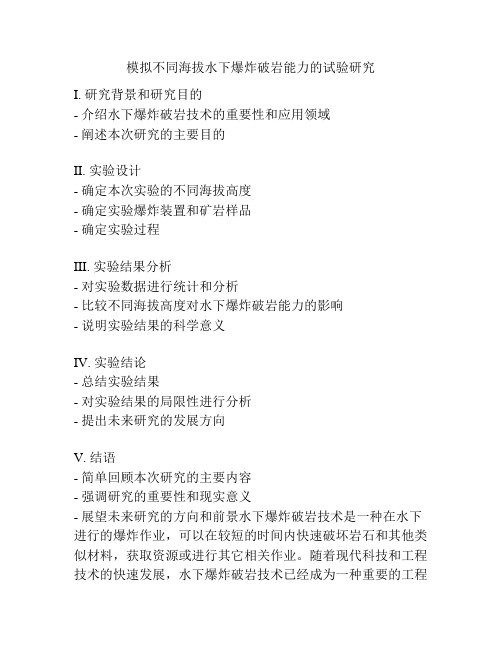 模拟不同海拔水下爆炸破岩能力的试验研究

I. 研究背景和研究目的
- 介绍水下爆炸破岩技术的重要性和应用领域
- 阐述本次研究的主要目的

II. 实验设计
- 确定本次实验的不同海拔高度
- 确定实验爆炸装置和矿岩样品
- 确定实验过程

III. 实验结果分析
- 对实验数据进行统计和分析
- 比较不同海拔高度对水下爆炸破岩能力的影响
- 说明实验结果的科学意义

IV. 实验结论
- 总结实验结果
- 对实验结果的局限性进行分析
- 提出未来研究的发展方向

V. 结语
- 简单回顾本次研究的主要内容
- 强调研究的重要性和现实意义
- 展望未来研究的方向和前景水下爆炸破岩技术是一种在水下进行的爆炸作业，可以在较短的时间内快速破坏岩石和其他类似材料，获取资源或进行其它相关作业。随着现代科技和工程技术的快速发展，水下爆炸破岩技术已经成为一种重要的工程